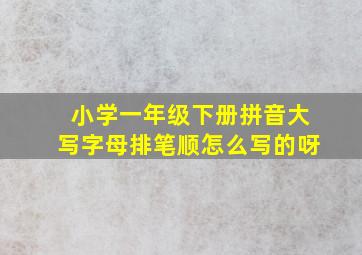 小学一年级下册拼音大写字母排笔顺怎么写的呀